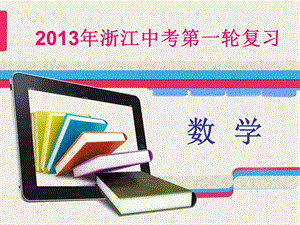 2013年浙江中考第一轮复习

数　学